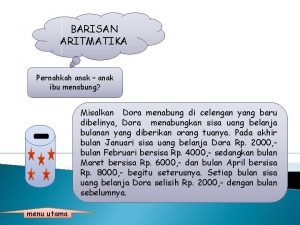 BARISAN ARITMATIKA

Pernahkah anak – anak ibu menabung?

Misalkan Dora menabung di celengan yang baru dibelinya, Dora menabungkan sisa uang belanja bulanan yang diberikan orang tuanya. Pada akhir bulan Januari sisa uang belanja Dora Rp. 2000,- bulan Februari bersisa Rp. 4000,- sedangkan bulan Maret bersisa Rp. 6000,- dan bulan April bersisa Rp. 8000,- begitu seterusnya. Setiap bulan sisa uang belanja Dora selisih Rp. 2000,- dengan bulan sebelumnya.

menu utama